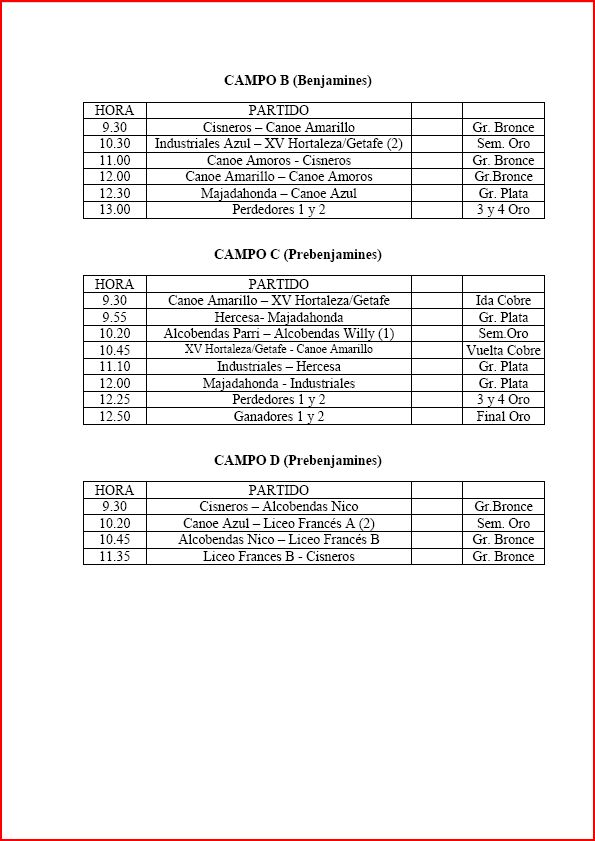 CAMPO B (Benjamines)

| HORA | PARTIDO | | |
|---|---|---|---|
| 9.30 | Cisneros – Canoe Amarillo | | Gr. Bronce |
| 10.30 | Industriales Azul – XV Hortaleza/Getafe (2) | | Sem. Oro |
| 11.00 | Canoe Amoros - Cisneros | | Gr. Bronce |
| 12.00 | Canoe Amarillo – Canoe Amoros | | Gr.Bronce |
| 12.30 | Majadahonda – Canoe Azul | | Gr. Plata |
| 13.00 | Perdedores 1 y 2 | | 3 y 4 Oro |

CAMPO C (Prebenjamines)

| HORA | PARTIDO | | |
|---|---|---|---|
| 9.30 | Canoe Amarillo – XV Hortaleza/Getafe | | Ida Cobre |
| 9.55 | Hercesa- Majadahonda | | Gr. Plata |
| 10.20 | Alcobendas Parri – Alcobendas Willy (1) | | Sem.Oro |
| 10.45 | XV Hortaleza/Getafe - Canoe Amarillo | | Vuelta Cobre |
| 11.10 | Industriales – Hercesa | | Gr. Plata |
| 12.00 | Majadahonda - Industriales | | Gr. Plata |
| 12.25 | Perdedores 1 y 2 | | 3 y 4 Oro |
| 12.50 | Ganadores 1 y 2 | | Final Oro |

CAMPO D (Prebenjamines)

| HORA | PARTIDO | | |
|---|---|---|---|
| 9.30 | Cisneros – Alcobendas Nico | | Gr.Bronce |
| 10.20 | Canoe Azul – Liceo Francés A (2) | | Sem. Oro |
| 10.45 | Alcobendas Nico – Liceo Francés B | | Gr. Bronce |
| 11.35 | Liceo Frances B - Cisneros | | Gr. Bronce |